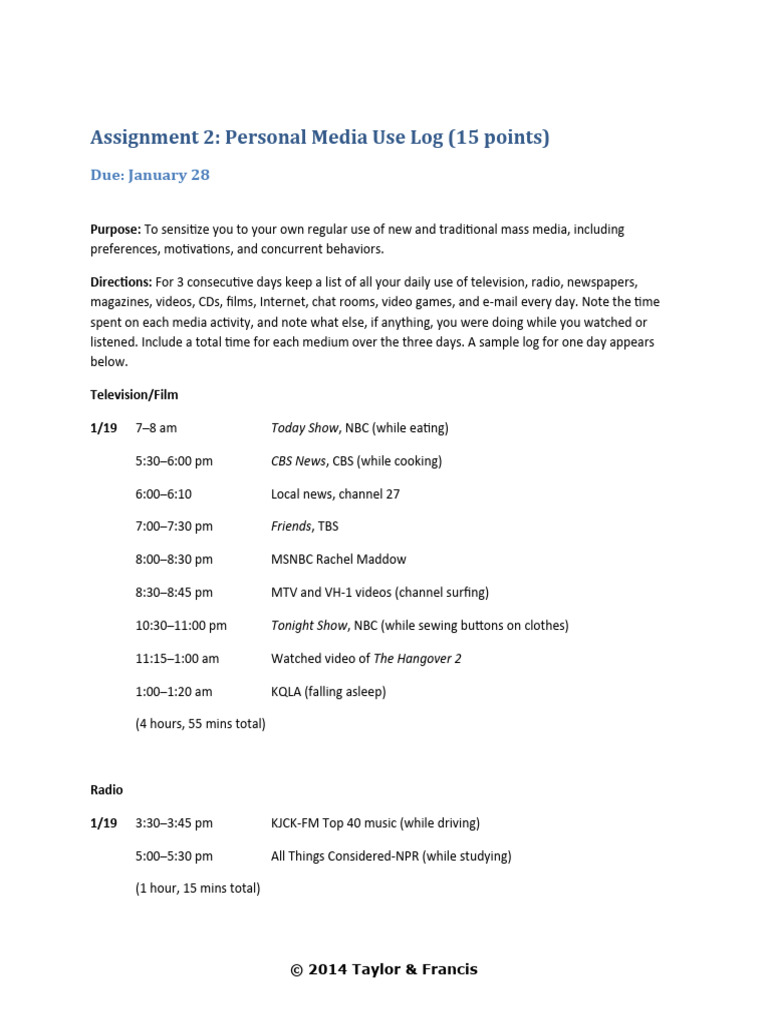 Assignment 2: Personal Media Use Log (15 points)

Due: January 28

Purpose: To sensitize you to your own regular use of new and traditional mass media, including preferences, motivations, and concurrent behaviors.

Directions: For 3 consecutive days keep a list of all your daily use of television, radio, newspapers, magazines, videos, CDs, films, Internet, chat rooms, video games, and e-mail every day. Note the time spent on each media activity, and note what else, if anything, you were doing while you watched or listened. Include a total time for each medium over the three days. A sample log for one day appears below.

Television/Film

1/19 7–8 am Today Show, NBC (while eating)

5:30–6:00 pm CBS News, CBS (while cooking)

6:00–6:10 Local news, channel 27

7:00–7:30 pm Friends, TBS

8:00–8:30 pm MSNBC Rachel Maddow

8:30–8:45 pm MTV and VH-1 videos (channel surfing)

10:30–11:00 pm Tonight Show, NBC (while sewing buttons on clothes)

11:15–1:00 am Watched video of The Hangover 2

1:00–1:20 am KQLA (falling asleep)

(4 hours, 55 mins total)

Radio

1/19 3:30–3:45 pm KJCK-FM Top 40 music (while driving)

5:00–5:30 pm All Things Considered-NPR (while studying)

(1 hour, 15 mins total)

© 2014 Taylor & Francis